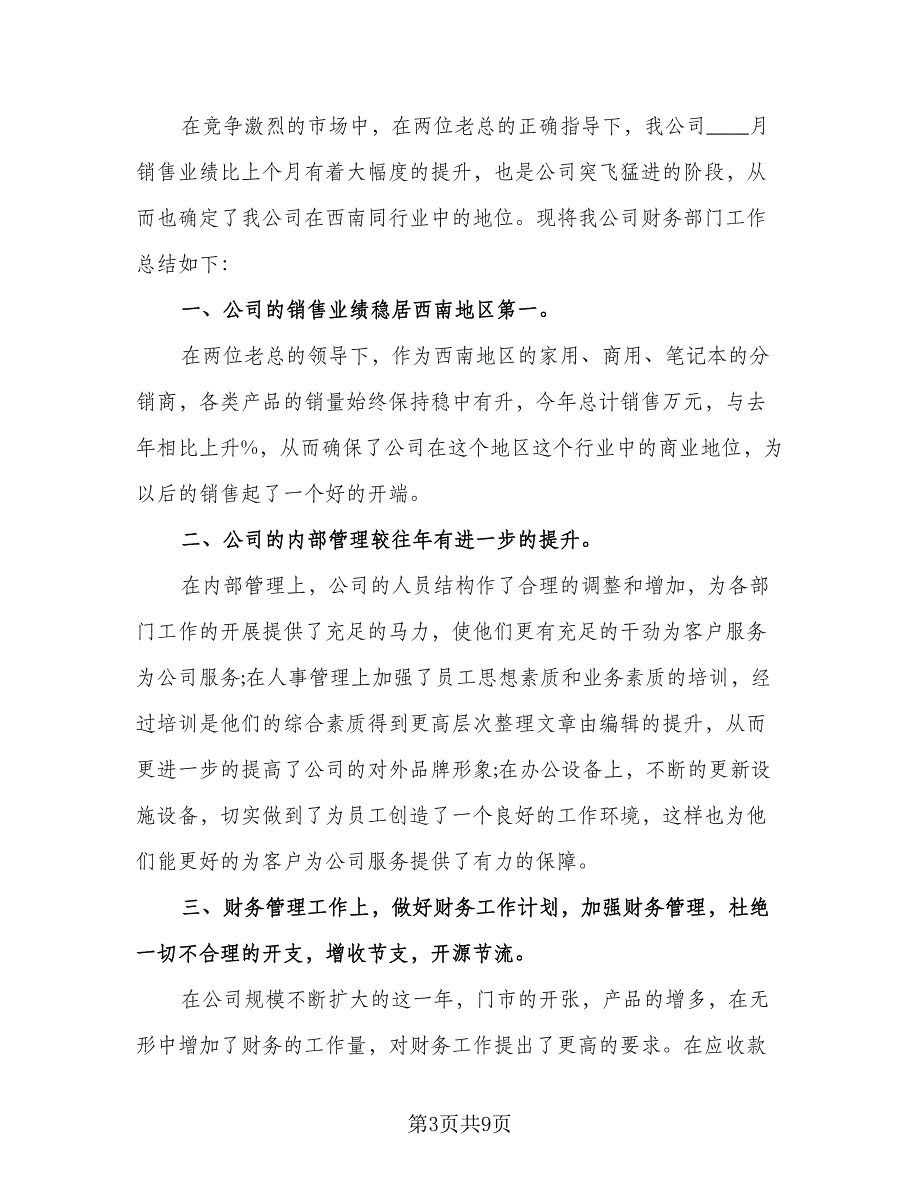 在竞争激烈的市场中，在两位老总的正确指导下，我公司____月销售业绩比上个月有着大幅度的提升，也是公司突飞猛进的阶段，从而也确定了我公司在西南同行业中的地位。现将我公司财务部门工作总结如下:

一、公司的销售业绩稳居西南地区第一。

在两位老总的领导下，作为西南地区的家用、商用、笔记本的分销商，各类产品的销量始终保持稳中有升，今年总计销售万元，与去年相比上升%，从而确保了公司在这个地区这个行业中的商业地位，为以后的销售起了一个好的开端。

二、公司的内部管理较往年有进一步的提升。

在内部管理上，公司的人员结构作了合理的调整和增加，为各部门工作的开展提供了充足的马力，使他们更有充足的干劲为客户服务为公司服务;在人事管理上加强了员工思想素质和业务素质的培训，经过培训是他们的综合素质得到更高层次整理文章由编辑的提升，从而更进一步的提高了公司的对外品牌形象;在办公设备上，不断的更新设施设备，切实做到了为员工创造了一个良好的工作环境，这样也为他们能更好的为客户为公司服务提供了有力的保障。

三、财务管理工作上，做好财务工作计划，加强财务管理，杜绝一切不合理的开支，增收节支，开源节流。

在公司规模不断扩大的这一年，门市的开张，产品的增多，在无形中增加了财务的工作量，对财务工作提出了更高的要求。在应收款

第3页共9页